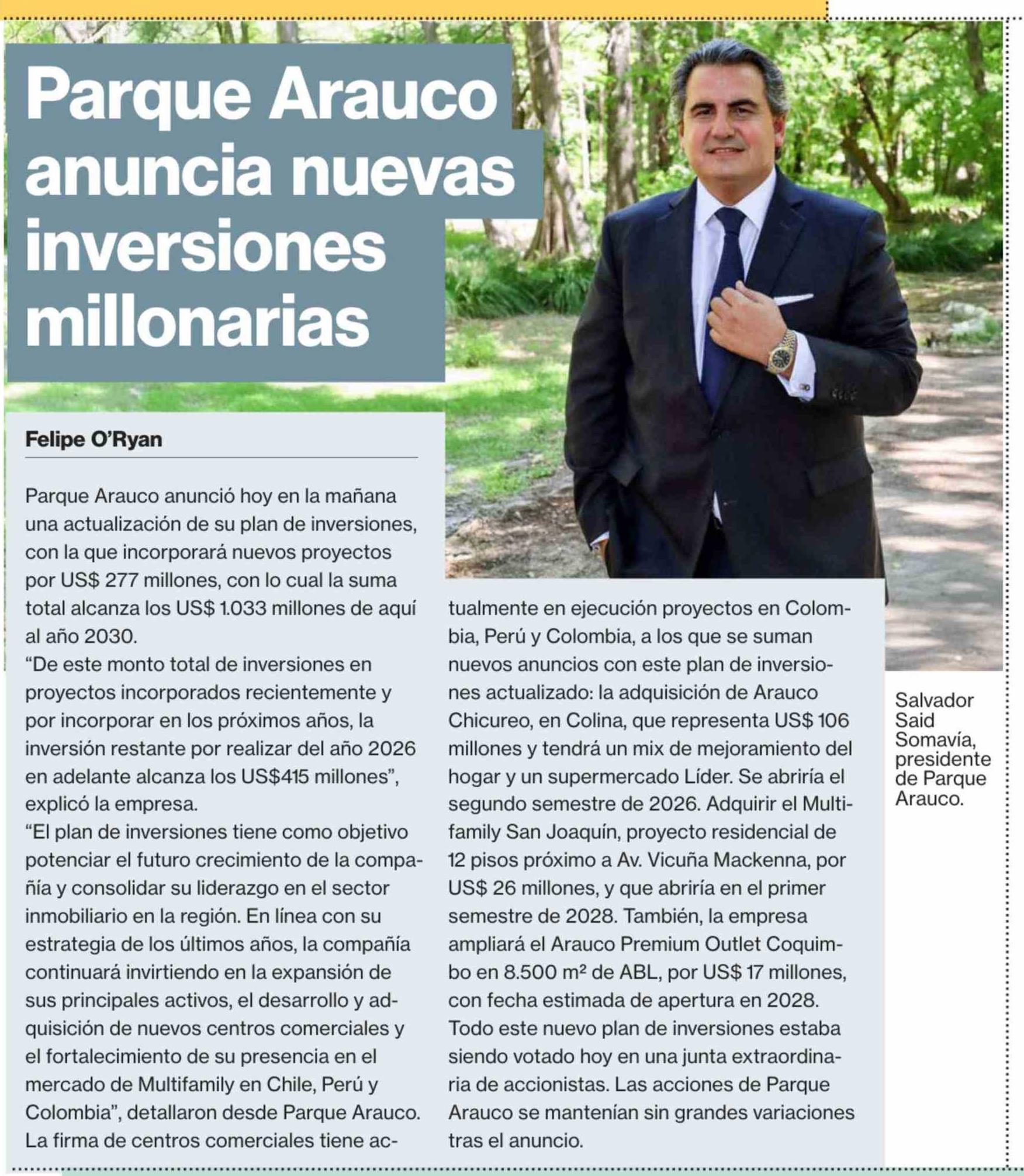 Parque Arauco anuncia nuevas inversiones millonarias

Felipe O'Ryan

Parque Arauco anunció hoy en la mañana una actualización de su plan de inversiones, con la que incorporará nuevos proyectos por US$ 277 millones, con lo cual la suma total alcanza los US$ 1.033 millones de aquí al año 2030.
"De este monto total de inversiones en proyectos incorporados recientemente y por incorporar en los próximos años, la inversión restante por realizar del año 2026 en adelante alcanza los US$415 millones", explicó la empresa.
"El plan de inversiones tiene como objetivo potenciar el futuro crecimiento de la compañía y consolidar su liderazgo en el sector inmobiliario en la región. En línea con su estrategia de los últimos años, la compañía continuará invirtiendo en la expansión de sus principales activos, el desarrollo y adquisición de nuevos centros comerciales y el fortalecimiento de su presencia en el mercado de Multifamily en Chile, Perú y Colombia", detallaron desde Parque Arauco.
La firma de centros comerciales tiene actualmente en ejecución proyectos en Colombia, Perú y Colombia, a los que se suman nuevos anuncios con este plan de inversiones actualizado: la adquisición de Arauco Chicureo, en Colina, que representa US$ 106 millones y tendrá un mix de mejoramiento del hogar y un supermercado Líder. Se abriría el segundo semestre de 2026. Adquirir el Multifamily San Joaquín, proyecto residencial de 12 pisos próximo a Av. Vicuña Mackenna, por US$ 26 millones, y que abriría en el primer semestre de 2028. También, la empresa ampliará el Arauco Premium Outlet Coquimbo en 8.500 m² de ABL, por US$ 17 millones, con fecha estimada de apertura en 2028.
Todo este nuevo plan de inversiones estaba siendo votado hoy en una junta extraordinaria de accionistas. Las acciones de Parque Arauco se mantenían sin grandes variaciones tras el anuncio.

Salvador Said Somavía, presidente de Parque Arauco.